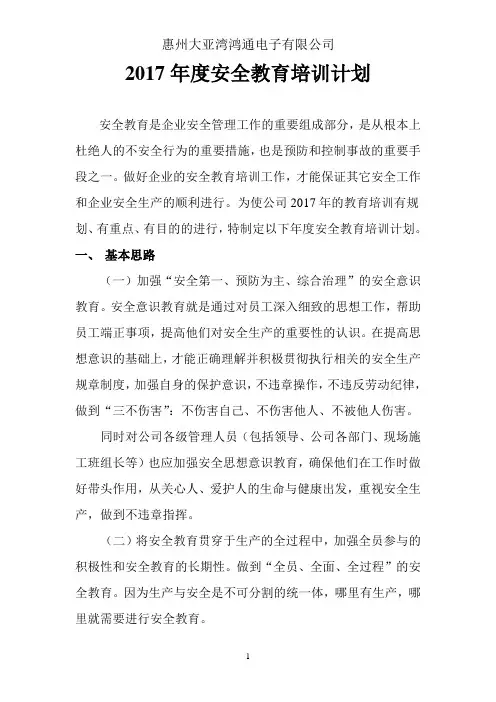 惠州大亚湾鸿通电子有限公司

2017 年度安全教育培训计划

安全教育是企业安全管理工作的重要组成部分，是从根本上杜绝人的不安全行为的重要措施，也是预防和控制事故的重要手段之一。做好企业的安全教育培训工作，才能保证其它安全工作和企业安全生产的顺利进行。为使公司 2017 年的教育培训有规划、有重点、有目的的进行，特制定以下年度安全教育培训计划。

一、 基本思路

（一）加强“安全第一、预防为主、综合治理”的安全意识教育。安全意识教育就是通过对员工深入细致的思想工作，帮助员工端正事项，提高他们对安全生产的重要性的认识。在提高思想意识的基础上，才能正确理解并积极贯彻执行相关的安全生产规章制度，加强自身的保护意识，不违章操作，不违反劳动纪律，做到“三不伤害”：不伤害自己、不伤害他人、不被他人伤害。

同时对公司各级管理人员（包括领导、公司各部门、现场施工班组长等）也应加强安全思想意识教育，确保他们在工作时做好带头作用，从关心人、爱护人的生命与健康出发，重视安全生产，做到不违章指挥。

（二）将安全教育贯穿于生产的全过程中，加强全员参与的积极性和安全教育的长期性。做到“全员、全面、全过程”的安全教育。因为生产与安全是不可分割的统一体，哪里有生产，哪里就需要进行安全教育。

1